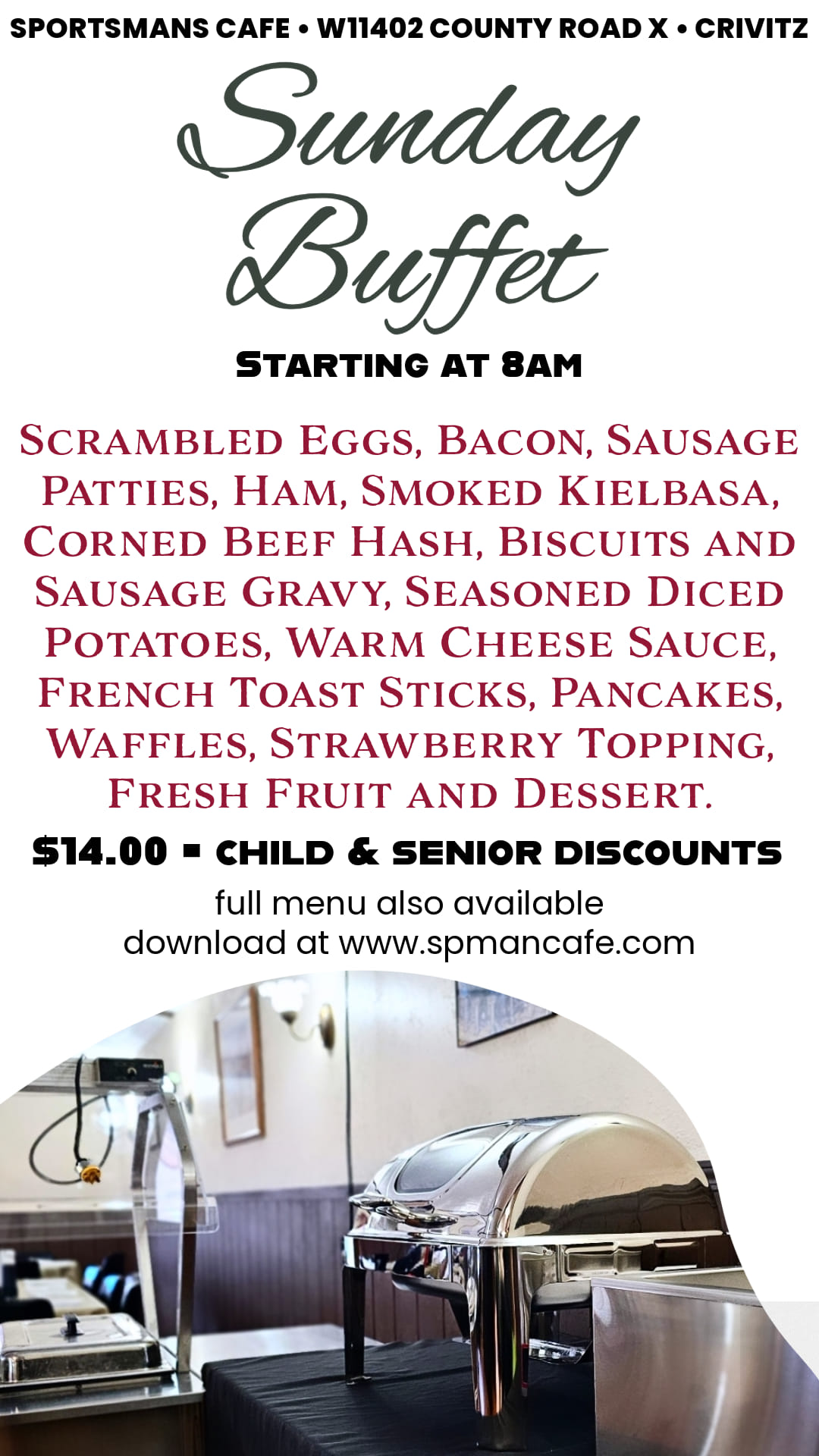 SPORTSMANS CAFE • W11402 COUNTY ROAD X • CRIVITZ

Sunday Buffet

STARTING AT 8AM

SCRAMBLED EGGS, BACON, SAUSAGE PATTIES, HAM, SMOKED KIELBASA, CORNED BEEF HASH, BISCUITS AND SAUSAGE GRAVY, SEASONED DICED POTATOES, WARM CHEESE SAUCE, FRENCH TOAST STICKS, PANCAKES, WAFFLES, STRAWBERRY TOPPING, FRESH FRUIT AND DESSERT.

$14.00 - CHILD & SENIOR DISCOUNTS

full menu also available
download at www.spmancafe.com